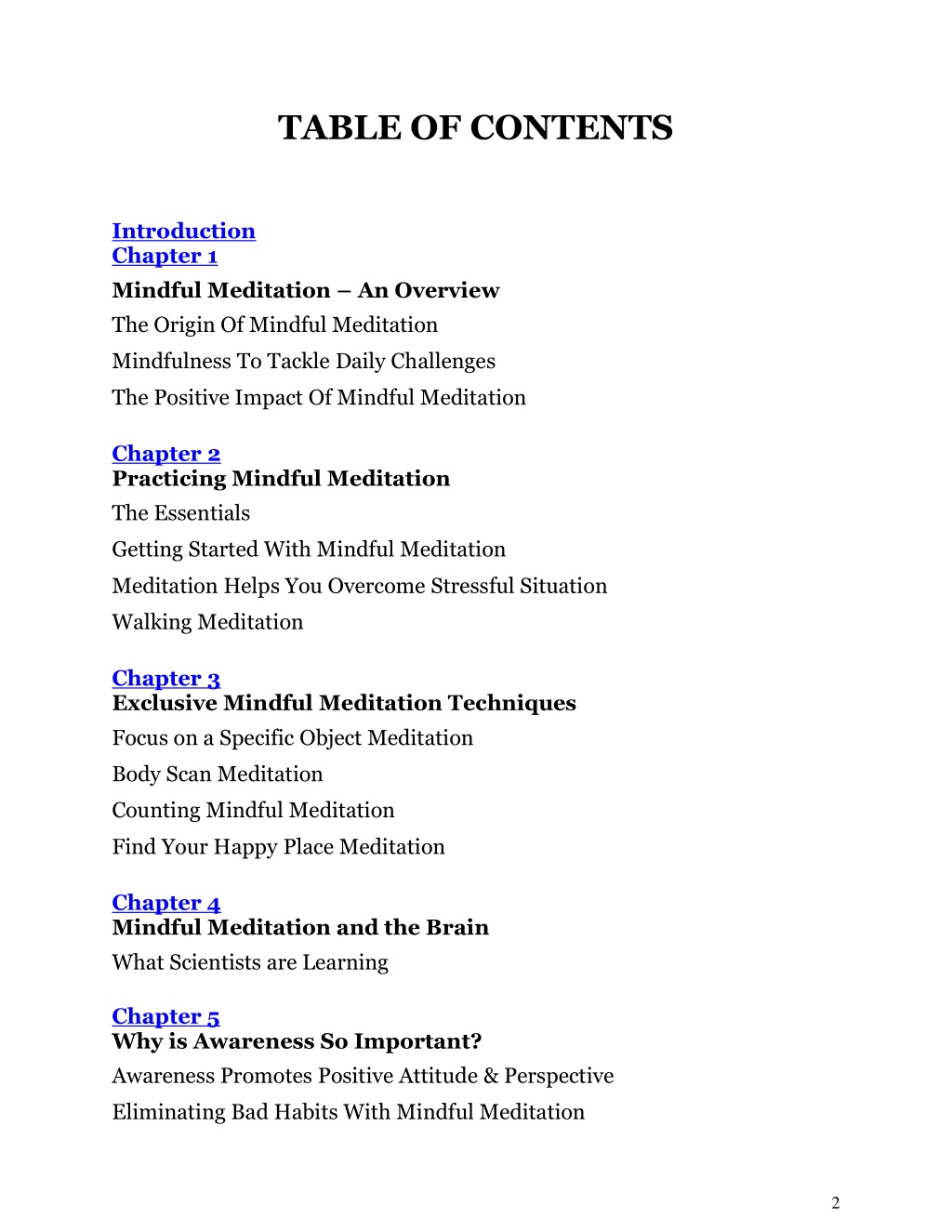 TABLE OF CONTENTS

Introduction
Chapter 1
Mindful Meditation – An Overview
The Origin Of Mindful Meditation
Mindfulness To Tackle Daily Challenges
The Positive Impact Of Mindful Meditation

Chapter 2
Practicing Mindful Meditation
The Essentials
Getting Started With Mindful Meditation
Meditation Helps You Overcome Stressful Situation
Walking Meditation

Chapter 3
Exclusive Mindful Meditation Techniques
Focus on a Specific Object Meditation
Body Scan Meditation
Counting Mindful Meditation
Find Your Happy Place Meditation

Chapter 4
Mindful Meditation and the Brain
What Scientists are Learning

Chapter 5
Why is Awareness So Important?
Awareness Promotes Positive Attitude & Perspective
Eliminating Bad Habits With Mindful Meditation

2